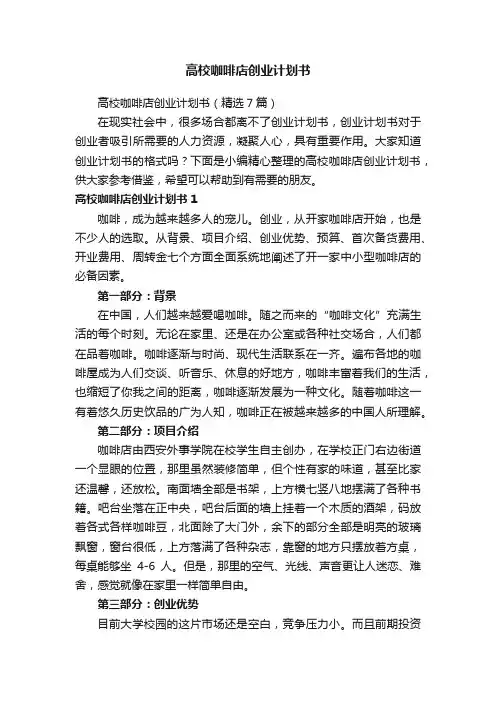 高校咖啡店创业计划书

高校咖啡店创业计划书（精选7篇）

在现实社会中，很多场合都离不了创业计划书，创业计划书对于创业者吸引所需要的人力资源，凝聚人心，具有重要作用。大家知道创业计划书的格式吗？下面是小编精心整理的高校咖啡店创业计划书，供大家参考借鉴，希望可以帮助到有需要的朋友。

高校咖啡店创业计划书1

咖啡，成为越来越多人的宠儿。创业，从开家咖啡店开始，也是不少人的选取。从背景、项目介绍、创业优势、预算、首次备货费用、开业费用、周转金七个方面全面系统地阐述了开一家中小型咖啡店的必备因素。

第一部分：背景

在中国，人们越来越爱喝咖啡。随之而来的“咖啡文化”充满生活的每个时刻。无论在家里、还是在办公室或各种社交场合，人们都在品着咖啡。咖啡逐渐与时尚、现代生活联系在一齐。遍布各地的咖啡屋成为人们交谈、听音乐、休息的好地方，咖啡丰富着我们的生活，也缩短了你我之间的距离，咖啡逐渐发展为一种文化。随着咖啡这一有着悠久历史饮品的广为人知，咖啡正在被越来越多的中国人所理解。

第二部分：项目介绍

咖啡店由西安外事学院在校学生自主创办，在学校正门右边街道一个显眼的位置，那里虽然装修简单，但个性有家的味道，甚至比家还温馨，还放松。南面墙全部是书架，上方横七竖八地摆满了各种书籍。吧台坐落在正中央，吧台后面的墙上挂着一个木质的酒架，码放着各式各样咖啡豆，北面除了大门外，余下的部分全部是明亮的玻璃飘窗，窗台很低，上方落满了各种杂志，靠窗的地方只摆放着方桌，每桌能够坐 4-6 人。但是，那里的空气、光线、声音更让人迷恋、难舍，感觉就像在家里一样简单自由。

第三部分：创业优势

目前大学校园的这片市场还是空白，竞争压力小。而且前期投资